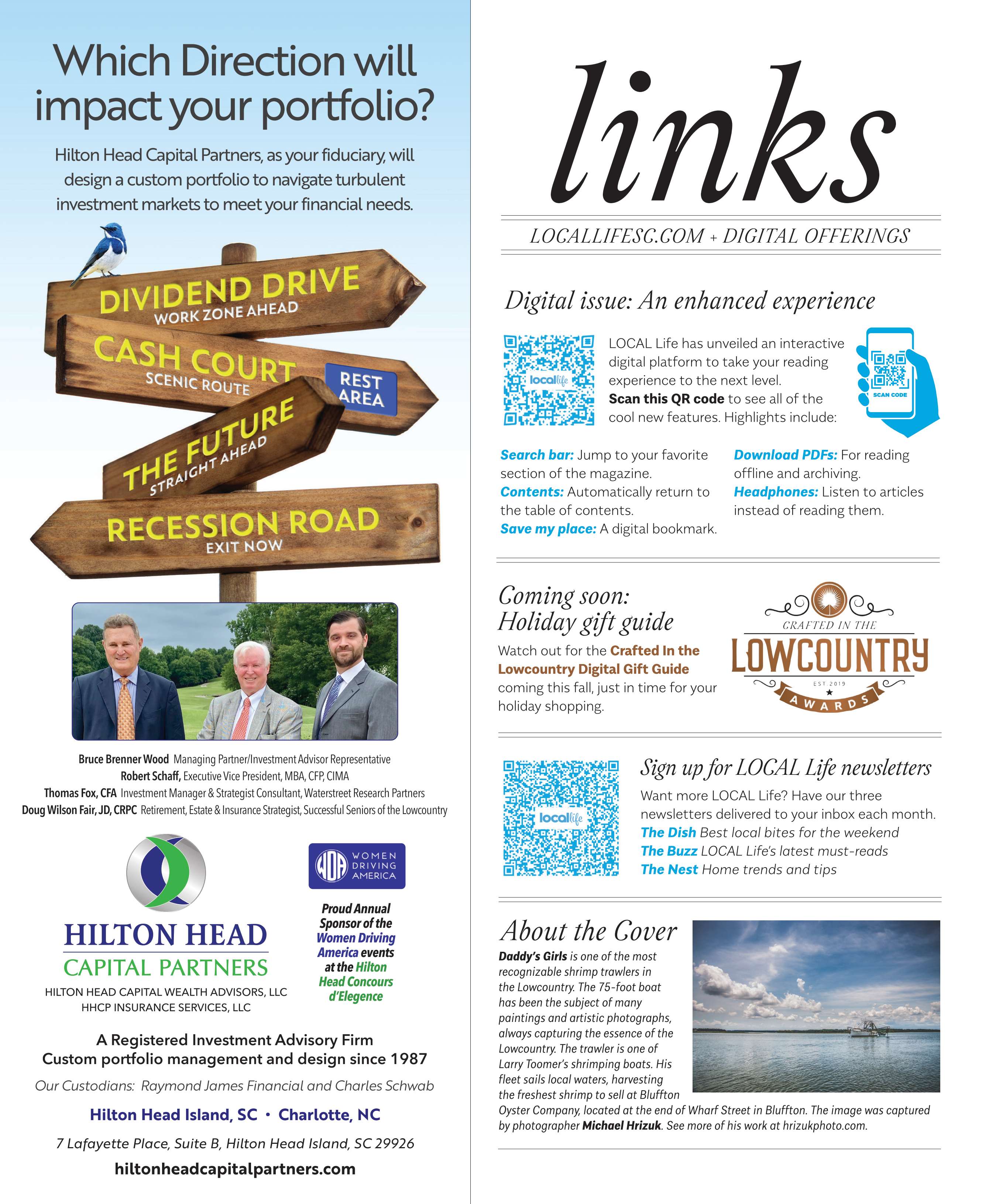 Which Direction will impact your portfolio?

Hilton Head Capital Partners, as your fiduciary, will design a custom portfolio to navigate turbulent investment markets to meet your financial needs.

DIVIDEND DRIVE
WORK ZONE AHEAD
CASH COURT
SCENIC ROUTE
REST AREA
THE FUTURE
STRAIGHT AHEAD
RECESSION ROAD
EXIT NOW

Bruce Brenner Wood Managing Partner/Investment Advisor Representative
Robert Schaff, Executive Vice President, MBA, CFP, CIMA
Thomas Fox, CFA Investment Manager & Strategist Consultant, Waterstreet Research Partners
Doug Wilson Fair, JD, CRPC Retirement, Estate & Insurance Strategist, Successful Seniors of the Lowcountry

HILTON HEAD
CAPITAL PARTNERS
HILTON HEAD CAPITAL WEALTH ADVISORS, LLC
HHCP INSURANCE SERVICES, LLC

WDA WOMEN DRIVING AMERICA

Proud Annual Sponsor of the Women Driving America events at the Hilton Head Concours d'Elegence

A Registered Investment Advisory Firm
Custom portfolio management and design since 1987
Our Custodians: Raymond James Financial and Charles Schwab
Hilton Head Island, SC • Charlotte, NC
7 Lafayette Place, Suite B, Hilton Head Island, SC 29926
hiltonheadcapitalpartners.com

links

LOCALLIFESC.COM + DIGITAL OFFERINGS

Digital issue: An enhanced experience

locallife

LOCAL Life has unveiled an interactive digital platform to take your reading experience to the next level. Scan this QR code to see all of the cool new features. Highlights include:

SCAN CODE

Search bar: Jump to your favorite section of the magazine.
Contents: Automatically return to the table of contents.
Save my place: A digital bookmark.
Download PDFs: For reading offline and archiving.
Headphones: Listen to articles instead of reading them.

Coming soon: Holiday gift guide

Watch out for the Crafted In the Lowcountry Digital Gift Guide coming this fall, just in time for your holiday shopping.

CRAFTED IN THE
LOWCOUNTRY
EST. 2019
AWARDS

locallife

Sign up for LOCAL Life newsletters

Want more LOCAL Life? Have our three newsletters delivered to your inbox each month.
The Dish Best local bites for the weekend
The Buzz LOCAL Life's latest must-reads
The Nest Home trends and tips

About the Cover

Daddy's Girls is one of the most recognizable shrimp trawlers in the Lowcountry. The 75-foot boat has been the subject of many paintings and artistic photographs, always capturing the essence of the Lowcountry. The trawler is one of Larry Toomer's shrimping boats. His fleet sails local waters, harvesting the freshest shrimp to sell at Bluffton Oyster Company, located at the end of Wharf Street in Bluffton. The image was captured by photographer Michael Hrizuk. See more of his work at hrizukphoto.com.